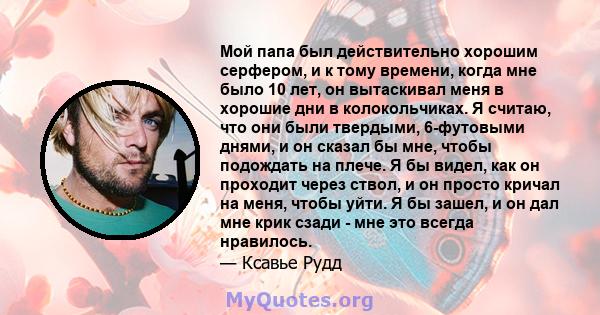 Мой папа был действительно хорошим серфером, и к тому времени, когда мне было 10 лет, он вытаскивал меня в хорошие дни в колокольчиках. Я считаю, что они были твердыми, 6-футовыми днями, и он сказал бы мне, чтобы подождать на плече. Я бы видел, как он проходит через ствол, и он просто кричал на меня, чтобы уйти. Я бы зашел, и он дал мне крик сзади - мне это всегда нравилось.

— Ксавье Рудд

MyQuotes.org